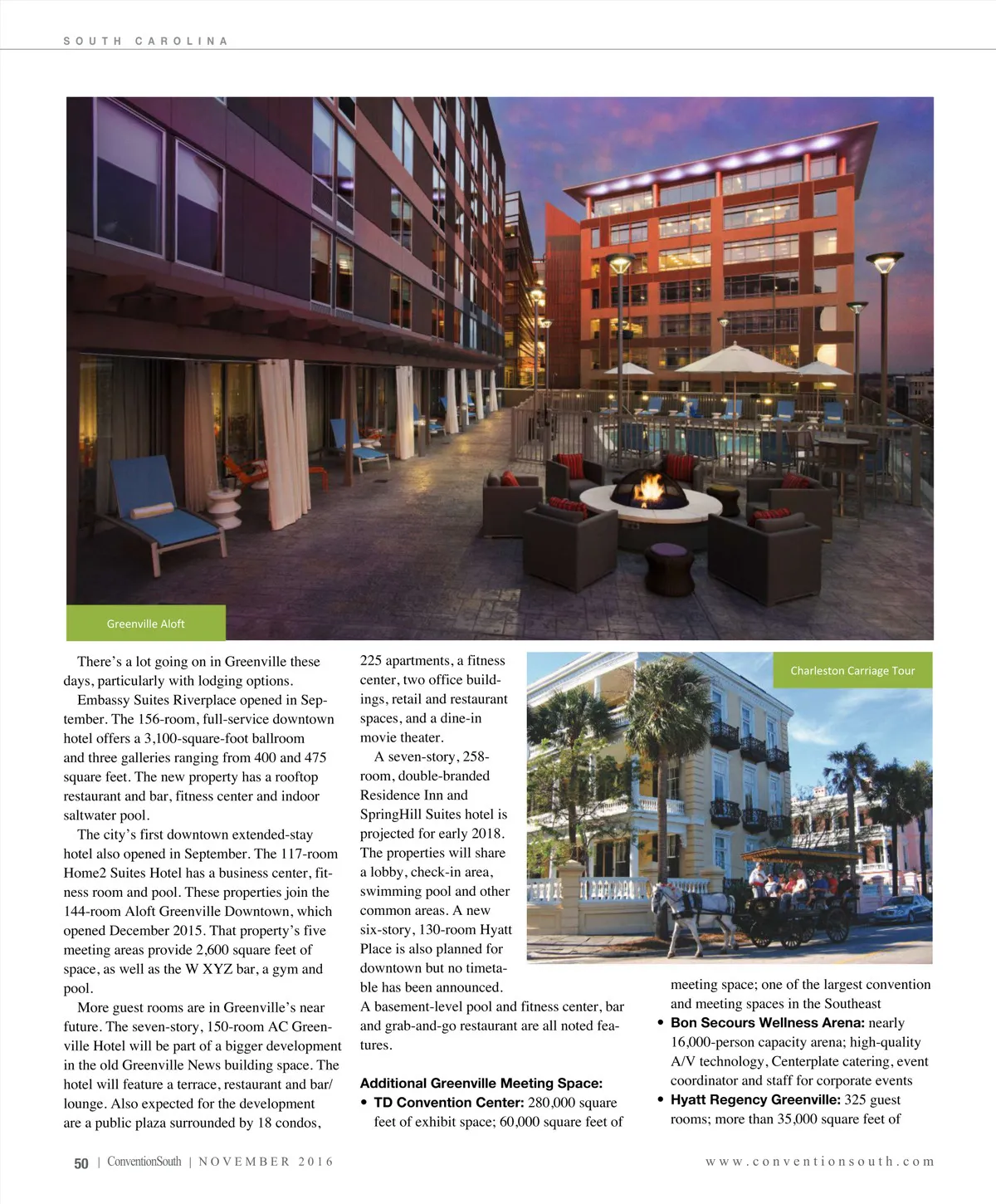 SOUTH CAROLINA

Greenville Aloft

There's a lot going on in Greenville these days, particularly with lodging options.

Embassy Suites Riverplace opened in September. The 156-room, full-service downtown hotel offers a 3,100-square-foot ballroom and three galleries ranging from 400 and 475 square feet. The new property has a rooftop restaurant and bar, fitness center and indoor saltwater pool.

The city's first downtown extended-stay hotel also opened in September. The 117-room Home2 Suites Hotel has a business center, fitness room and pool. These properties join the 144-room Aloft Greenville Downtown, which opened December 2015. That property's five meeting areas provide 2,600 square feet of space, as well as the W XYZ bar, a gym and pool.

More guest rooms are in Greenville's near future. The seven-story, 150-room AC Greenville Hotel will be part of a bigger development in the old Greenville News building space. The hotel will feature a terrace, restaurant and bar/lounge. Also expected for the development are a public plaza surrounded by 18 condos, 225 apartments, a fitness center, two office buildings, retail and restaurant spaces, and a dine-in movie theater.

A seven-story, 258-room, double-branded Residence Inn and SpringHill Suites hotel is projected for early 2018. The properties will share a lobby, check-in area, swimming pool and other common areas. A new six-story, 130-room Hyatt Place is also planned for downtown but no timetable has been announced. A basement-level pool and fitness center, bar and grab-and-go restaurant are all noted features.

Additional Greenville Meeting Space:
• TD Convention Center: 280,000 square feet of exhibit space; 60,000 square feet of meeting space; one of the largest convention and meeting spaces in the Southeast
• Bon Secours Wellness Arena: nearly 16,000-person capacity arena; high-quality A/V technology, Centerplate catering, event coordinator and staff for corporate events
• Hyatt Regency Greenville: 325 guest rooms; more than 35,000 square feet of

Charleston Carriage Tour

50 | ConventionSouth | NOVEMBER 2016

www.conventionsouth.com